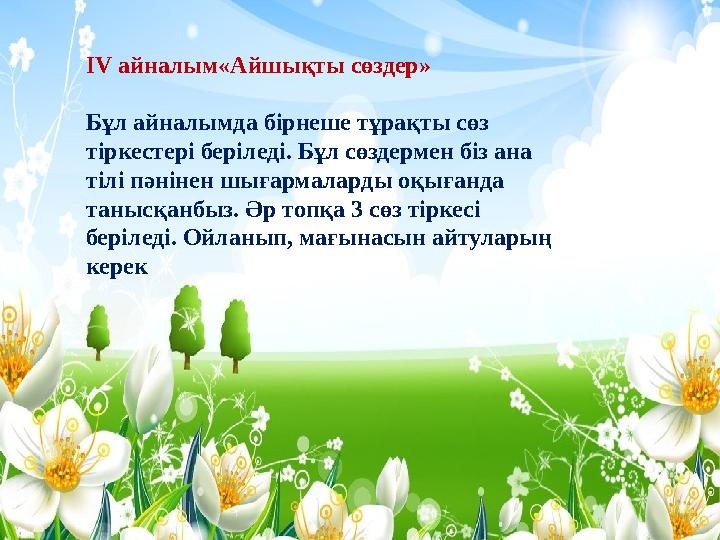 IV айналым«Айшықты сөздер»

Бұл айналымда бірнеше тұрақты сөз тіркестері беріледі. Бұл сөздермен біз ана тілі пәнінен шығармаларды оқығанда танысқанбыз. Әр топқа 3 сөз тіркесі беріледі. Ойланып, мағынасын айтуларың керек